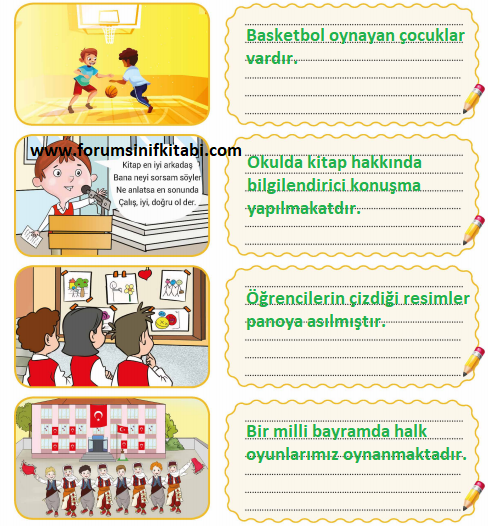 Basketbol oynayan çocuklar vardır.

www.forumsinifkitabi.com

Kitap en iyi arkadaş
Bana neyi sorsam söyler
Ne anlatsa en sonunda
Çalış, iyi, doğru ol der.

Okulda kitap hakkında bilgilendirici konuşma yapılmakatdır.

Öğrencilerin çizdiği resimler panoya asılmıştır.

Bir milli bayramda halk oyunlarımız oynanmaktadır.